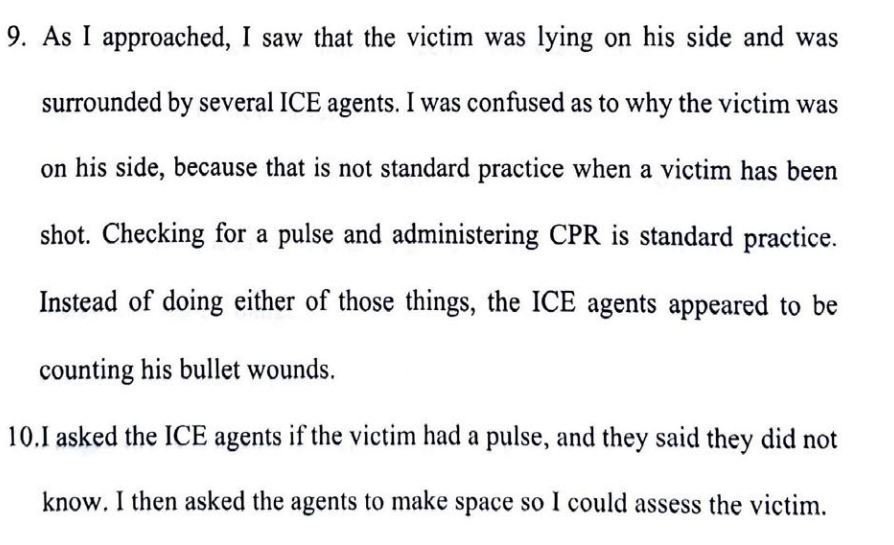 9. As I approached, I saw that the victim was lying on his side and was surrounded by several ICE agents. I was confused as to why the victim was on his side, because that is not standard practice when a victim has been shot. Checking for a pulse and administering CPR is standard practice. Instead of doing either of those things, the ICE agents appeared to be counting his bullet wounds.

10.I asked the ICE agents if the victim had a pulse, and they said they did not know. I then asked the agents to make space so I could assess the victim.